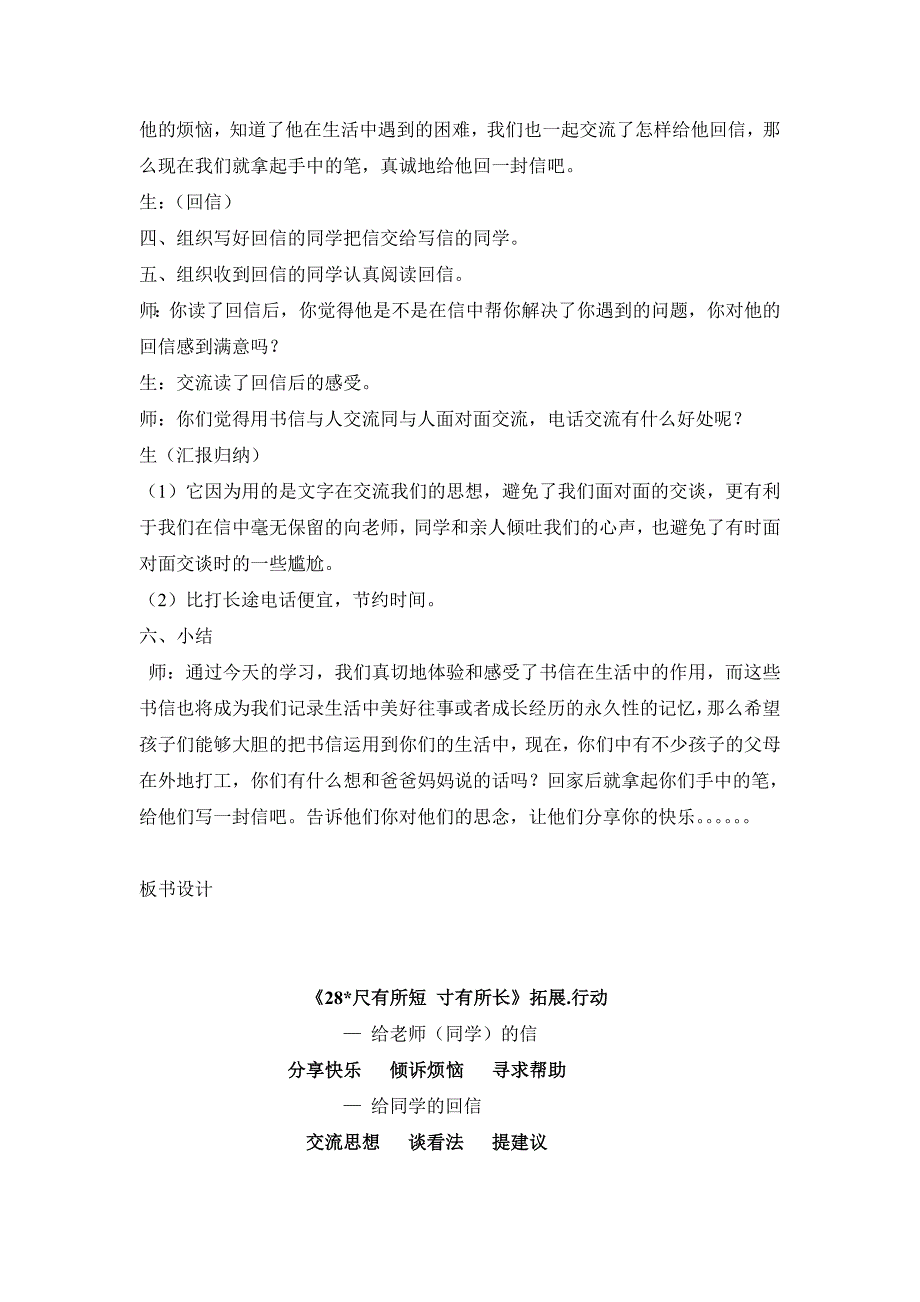 他的烦恼，知道了他在生活中遇到的困难，我们也一起交流了怎样给他回信，那么现在我们就拿起手中的笔，真诚地给他回一封信吧。

生：（回信）

四、组织写好回信的同学把信交给写信的同学。

五、组织收到回信的同学认真阅读回信。

师：你读了回信后，你觉得他是不是在信中帮你解决了你遇到的问题，你对他的回信感到满意吗？

生：交流读了回信后的感受。

师：你们觉得用书信与人交流同与人面对面交流，电话交流有什么好处呢？

生（汇报归纳）

（1）它因为用的是文字在交流我们的思想，避免了我们面对面的交谈，更有利于我们在信中毫无保留的向老师，同学和亲人倾吐我们的心声，也避免了有时面对面交谈时的一些尴尬。

（2）比打长途电话便宜，节约时间。

六、小结

师：通过今天的学习，我们真切地体验和感受了书信在生活中的作用，而这些书信也将成为我们记录生活中美好往事或者成长经历的永久性的记忆，那么希望孩子们能够大胆的把书信运用到你们的生活中，现在，你们中有不少孩子的父母在外地打工，你们有什么想和爸爸妈妈说的话吗？回家后就拿起你们手中的笔，给他们写一封信吧。告诉他们你对他们的思念，让他们分享你的快乐。。。。。。

板书设计

《28*尺有所短 寸有所长》拓展.行动

— 给老师（同学）的信

分享快乐 倾诉烦恼 寻求帮助

— 给同学的回信

交流思想 谈看法 提建议